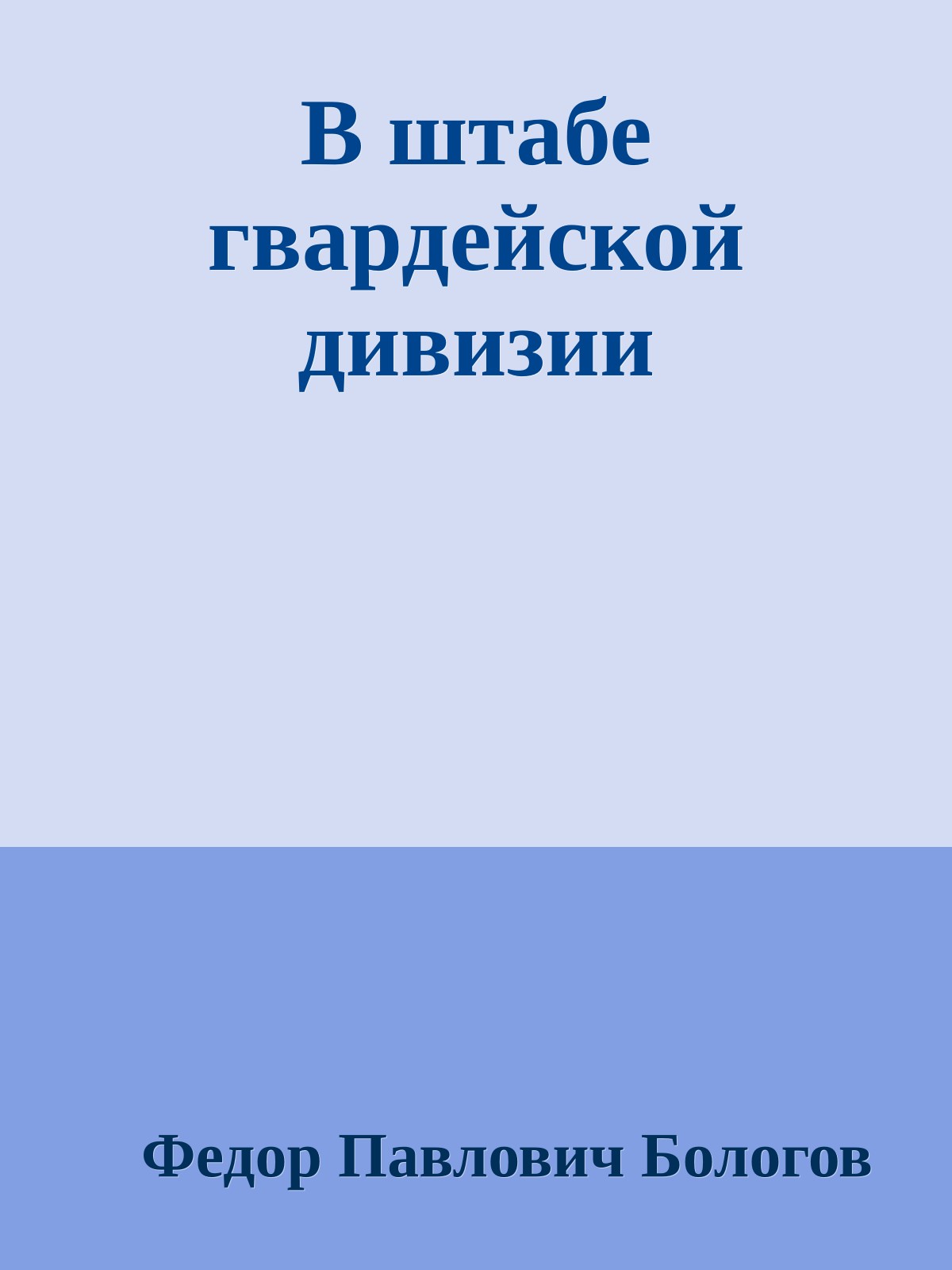 В штабе гвардейской дивизии

Федор Павлович Бологов